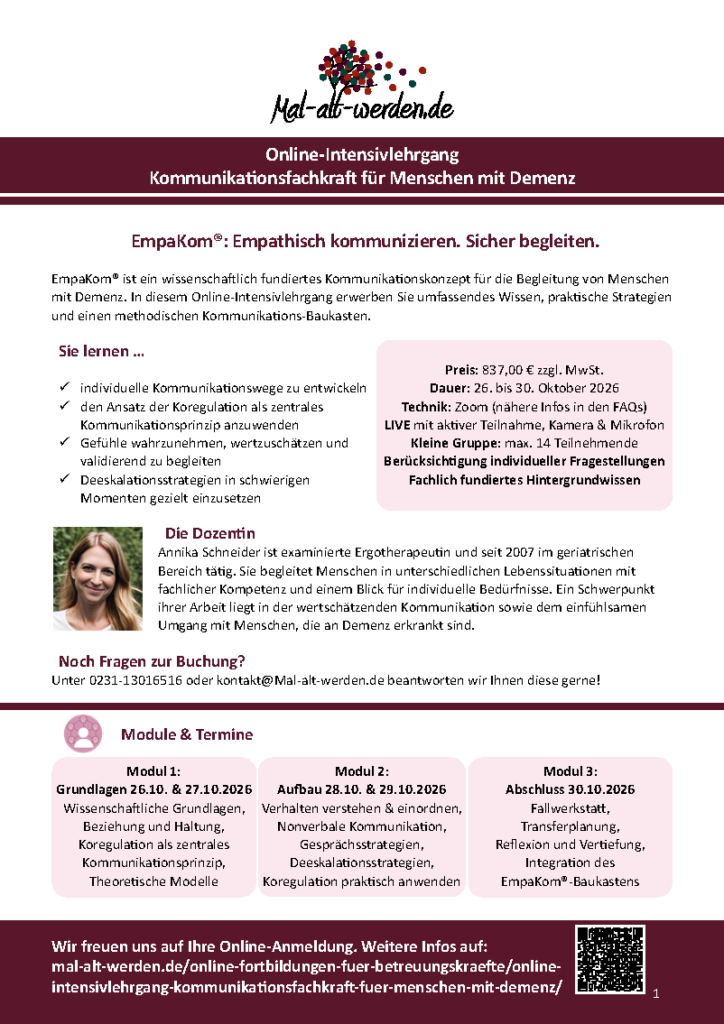 Mal-alt-werden.de

Online-Intensivlehrgang
Kommunikationsfachkraft für Menschen mit Demenz

EmpaKom®: Empathisch kommunizieren. Sicher begleiten.

EmpaKom® ist ein wissenschaftlich fundiertes Kommunikationskonzept für die Begleitung von Menschen mit Demenz. In diesem Online-Intensivlehrgang erwerben Sie umfassendes Wissen, praktische Strategien und einen methodischen Kommunikations-Baukasten.

Sie lernen ...

✓ individuelle Kommunikationswege zu entwickeln
✓ den Ansatz der Koregulation als zentrales Kommunikationsprinzip anzuwenden
✓ Gefühle wahrzunehmen, wertzuschätzen und validierend zu begleiten
✓ Deeskalationsstrategien in schwierigen Momenten gezielt einzusetzen

Preis: 837,00 € zzgl. MwSt.
Dauer: 26. bis 30. Oktober 2026
Technik: Zoom (nähere Infos in den FAQs)
LIVE mit aktiver Teilnahme, Kamera & Mikrofon
Kleine Gruppe: max. 14 Teilnehmende
Berücksichtigung individueller Fragestellungen
Fachlich fundiertes Hintergrundwissen

Die Dozentin
Annika Schneider ist examinierte Ergotherapeutin und seit 2007 im geriatrischen Bereich tätig. Sie begleitet Menschen in unterschiedlichen Lebenssituationen mit fachlicher Kompetenz und einem Blick für individuelle Bedürfnisse. Ein Schwerpunkt ihrer Arbeit liegt in der wertschätzenden Kommunikation sowie dem einfühlsamen Umgang mit Menschen, die an Demenz erkrankt sind.

Noch Fragen zur Buchung?
Unter 0231-13016516 oder kontakt@Mal-alt-werden.de beantworten wir Ihnen diese gerne!

Module & Termine

Modul 1:
Grundlagen 26.10. & 27.10.2026
Wissenschaftliche Grundlagen, Beziehung und Haltung, Koregulation als zentrales Kommunikationsprinzip, Theoretische Modelle

Modul 2:
Aufbau 28.10. & 29.10.2026
Verhalten verstehen & einordnen, Nonverbale Kommunikation, Gesprächsstrategien, Deeskalationsstrategien, Koregulation praktisch anwenden

Modul 3:
Abschluss 30.10.2026
Fallwerkstatt, Transferplanung, Reflexion und Vertiefung, Integration des EmpaKom®-Baukastens

Wir freuen uns auf Ihre Online-Anmeldung. Weitere Infos auf:
mal-alt-werden.de/online-fortbildungen-fuer-betreuungskraefte/online-intensivlehrgang-kommunikationsfachkraft-fuer-menschen-mit-demenz/

1